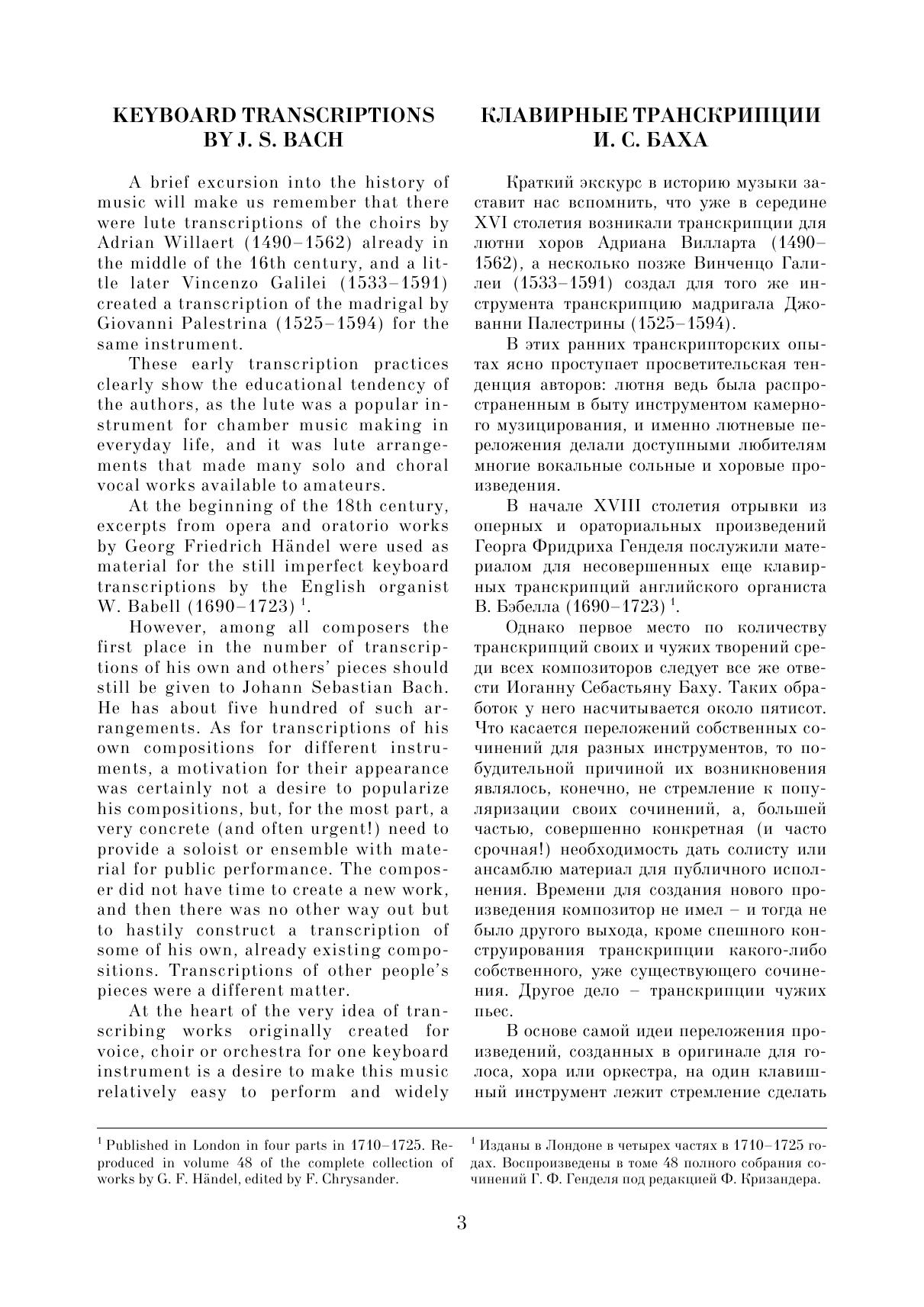 KEYBOARD TRANSCRIPTIONS BY J. S. BACH

A brief excursion into the history of music will make us remember that there were lute transcriptions of the choirs by Adrian Willaert (1490–1562) already in the middle of the 16th century, and a little later Vincenzo Galilei (1533–1591) created a transcription of the madrigal by Giovanni Palestrina (1525–1594) for the same instrument.

These early transcription practices clearly show the educational tendency of the authors, as the lute was a popular instrument for chamber music making in everyday life, and it was lute arrangements that made many solo and choral vocal works available to amateurs.

At the beginning of the 18th century, excerpts from opera and oratorio works by Georg Friedrich Händel were used as material for the still imperfect keyboard transcriptions by the English organist W. Babell (1690–1723) $^1$.

However, among all composers the first place in the number of transcriptions of his own and others' pieces should still be given to Johann Sebastian Bach. He has about five hundred of such arrangements. As for transcriptions of his own compositions for different instruments, a motivation for their appearance was certainly not a desire to popularize his compositions, but, for the most part, a very concrete (and often urgent!) need to provide a soloist or ensemble with material for public performance. The composer did not have time to create a new work, and then there was no other way out but to hastily construct a transcription of some of his own, already existing compositions. Transcriptions of other people's pieces were a different matter.

At the heart of the very idea of transcribing works originally created for voice, choir or orchestra for one keyboard instrument is a desire to make this music relatively easy to perform and widely

$^1$ Published in London in four parts in 1710–1725. Reproduced in volume 48 of the complete collection of works by G. F. Händel, edited by F. Chrysander.

КЛАВИРНЫЕ ТРАНСКРИПЦИИ И. С. БАХА

Краткий экскурс в историю музыки заставит нас вспомнить, что уже в середине XVI столетия возникали транскрипции для лютни хоров Адриана Вилларта (1490–1562), а несколько позже Винченцо Галилеи (1533–1591) создал для того же инструмента транскрипцию мадригала Джованни Палестрины (1525–1594).

В этих ранних транскрипторских опытах ясно проступает просветительская тенденция авторов: лютня ведь была распространенным в быту инструментом камерного музицирования, и именно лютневые переложения делали доступными любителям многие вокальные сольные и хоровые произведения.

В начале XVIII столетия отрывки из оперных и ораториальных произведений Георга Фридриха Генделя послужили материалом для несовершенных еще клавирных транскрипций английского органиста В. Бэбелла (1690–1723) $^1$.

Однако первое место по количеству транскрипций своих и чужих творений среди всех композиторов следует все же отвести Иоганну Себастьяну Баху. Таких обработок у него насчитывается около пятисот. Что касается переложений собственных сочинений для разных инструментов, то побудительной причиной их возникновения являлось, конечно, не стремление к популяризации своих сочинений, а, большей частью, совершенно конкретная (и часто срочная!) необходимость дать солисту или ансамблю материал для публичного исполнения. Времени для создания нового произведения композитор не имел – и тогда не было другого выхода, кроме спешного конструирования транскрипции какого-либо собственного, уже существующего сочинения. Другое дело – транскрипции чужих пьес.

В основе самой идеи переложения произведений, созданных в оригинале для голоса, хора или оркестра, на один клавишный инструмент лежит стремление сделать

$^1$ Изданы в Лондоне в четырех частях в 1710–1725 годах. Воспроизведены в томе 48 полного собрания сочинений Г. Ф. Генделя под редакцией Ф. Кризандера.

3